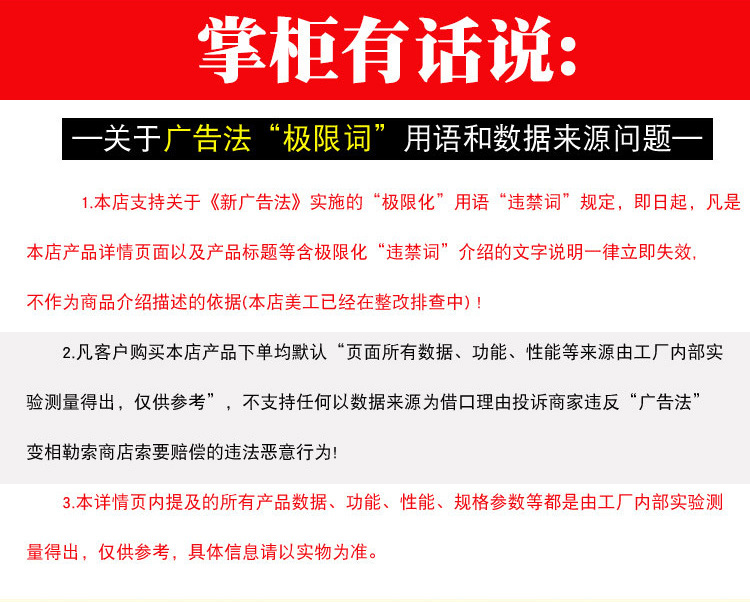 掌柜有话说:

—关于广告法“极限词”用语和数据来源问题—

1.本店支持关于《新广告法》实施的“极限化”用语“违禁词”规定，即日起，凡是本店产品详情页面以及产品标题等含极限化“违禁词”介绍的文字说明一律立即失效，不作为商品介绍描述的依据(本店美工已经在整改排查中)！

2.凡客户购买本店产品下单均默认“页面所有数据、功能、性能等来源由工厂内部实验测量得出，仅供参考”，不支持任何以数据来源为借口理由投诉商家违反“广告法”变相勒索商店索要赔偿的违法恶意行为!

3.本详情页内提及的所有产品数据、功能、性能、规格参数等都是由工厂内部实验测量得出，仅供参考，具体信息请以实物为准。